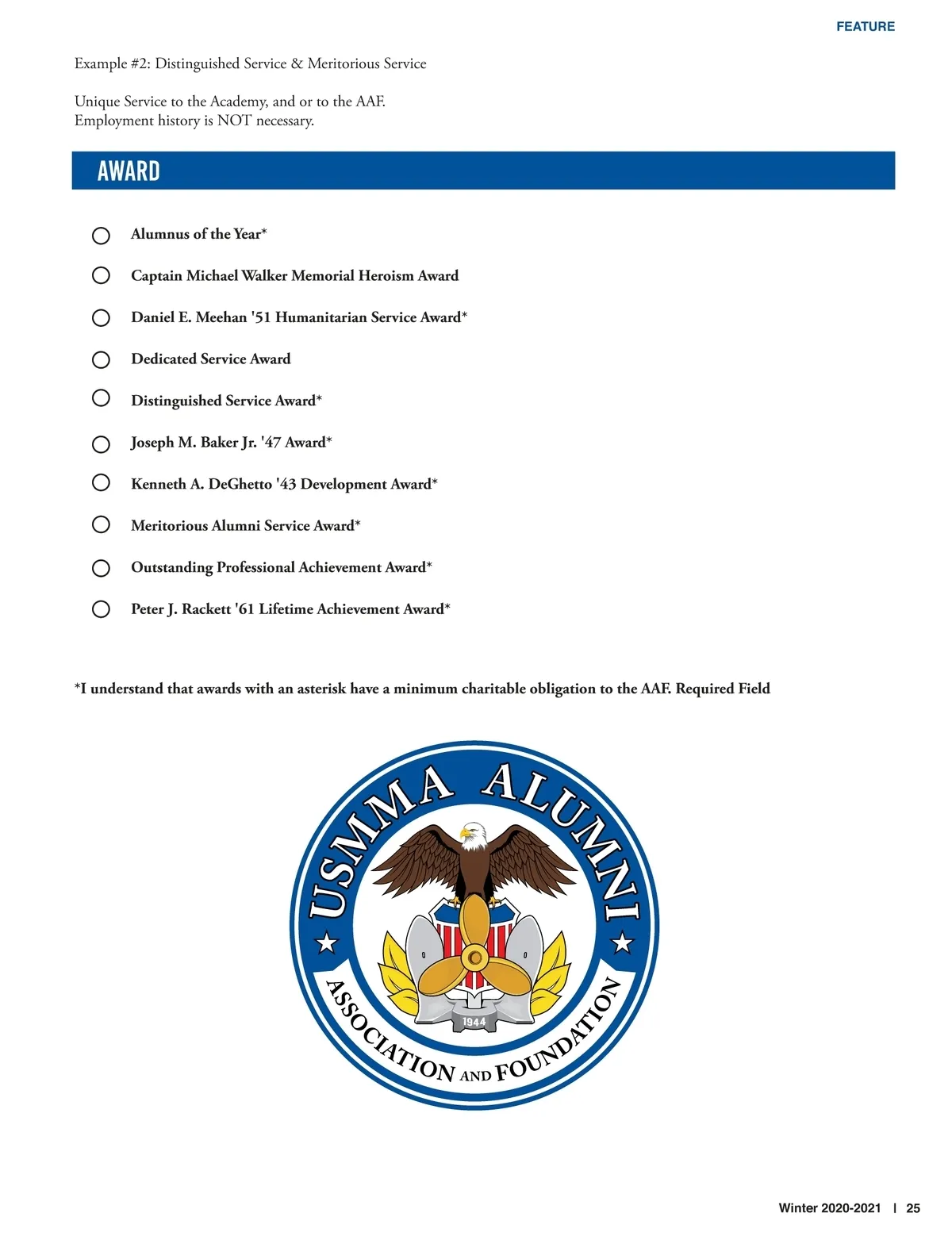 FEATURE

Example #2: Distinguished Service & Meritorious Service

Unique Service to the Academy, and or to the AAF.
Employment history is NOT necessary.

AWARD

Alumnus of the Year*

Captain Michael Walker Memorial Heroism Award

Daniel E. Meehan '51 Humanitarian Service Award*

Dedicated Service Award

Distinguished Service Award*

Joseph M. Baker Jr. '47 Award*

Kenneth A. DeGhetto '43 Development Award*

Meritorious Alumni Service Award*

Outstanding Professional Achievement Award*

Peter J. Rackett '61 Lifetime Achievement Award*

*I understand that awards with an asterisk have a minimum charitable obligation to the AAF. Required Field

USMMA ALUMNI
1944
ASSOCIATION AND FOUNDATION

Winter 2020-2021 | 25